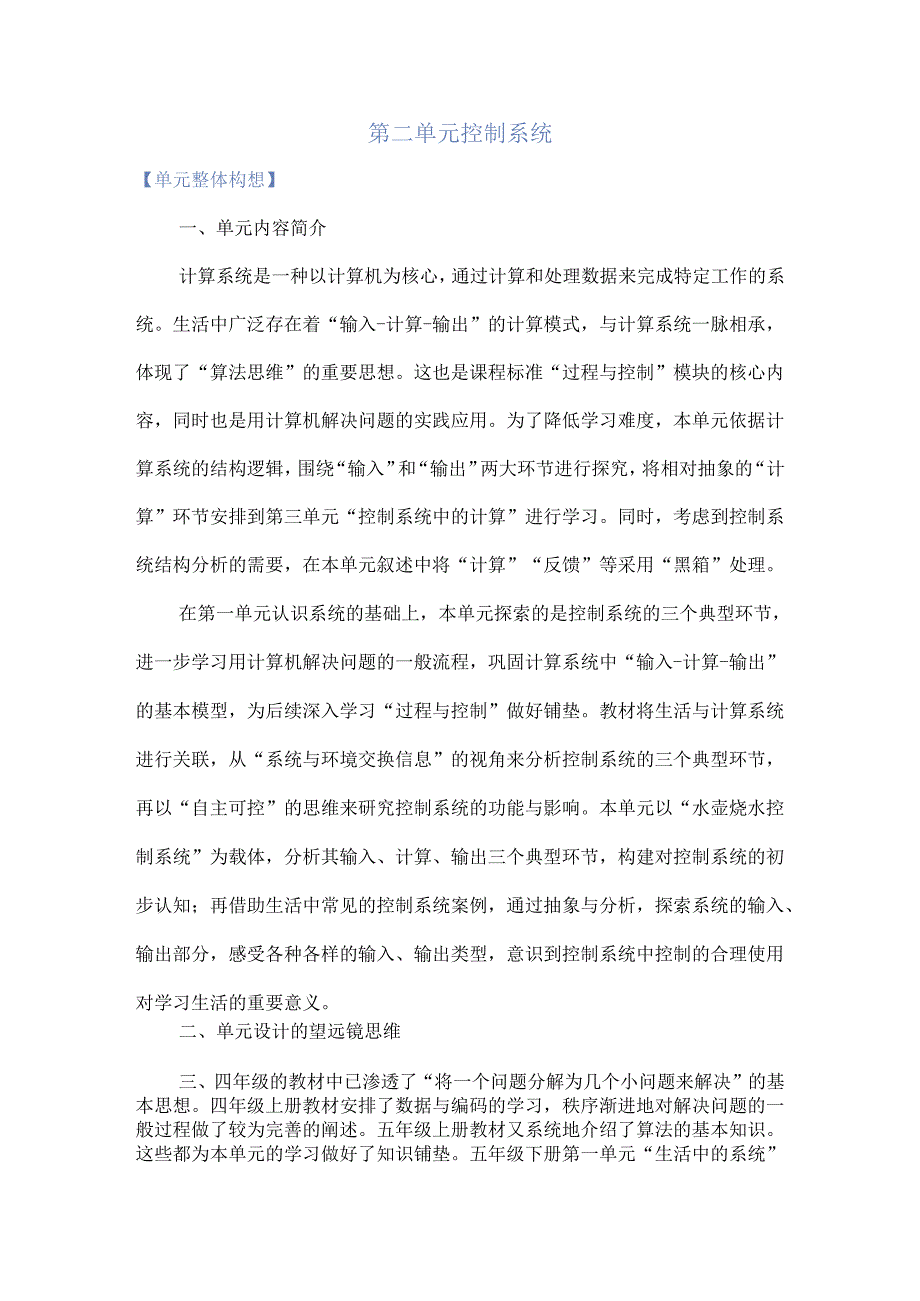 第二单元控制系统

【单元整体构想】

一、单元内容简介

计算系统是一种以计算机为核心，通过计算和处理数据来完成特定工作的系统。生活中广泛存在着“输入-计算-输出”的计算模式，与计算系统一脉相承，体现了“算法思维”的重要思想。这也是课程标准“过程与控制”模块的核心内容，同时也是用计算机解决问题的实践应用。为了降低学习难度，本单元依据计算系统的结构逻辑，围绕“输入”和“输出”两大环节进行探究，将相对抽象的“计算”环节安排到第三单元“控制系统中的计算”进行学习。同时，考虑到控制系统结构分析的需要，在本单元叙述中将“计算”“反馈”等采用“黑箱”处理。

在第一单元认识系统的基础上，本单元探索的是控制系统的三个典型环节，进一步学习用计算机解决问题的一般流程，巩固计算系统中“输入-计算-输出”的基本模型，为后续深入学习“过程与控制”做好铺垫。教材将生活与计算系统进行关联，从“系统与环境交换信息”的视角来分析控制系统的三个典型环节，再以“自主可控”的思维来研究控制系统的功能与影响。本单元以“水壶烧水控制系统”为载体，分析其输入、计算、输出三个典型环节，构建对控制系统的初步认知；再借助生活中常见的控制系统案例，通过抽象与分析，探索系统的输入、输出部分，感受各种各样的输入、输出类型，意识到控制系统中控制的合理使用对学习生活的重要意义。

二、单元设计的望远镜思维

三、四年级的教材中已渗透了“将一个问题分解为几个小问题来解决”的基本思想。四年级上册教材安排了数据与编码的学习，秩序渐进地对解决问题的一般过程做了较为完善的阐述。五年级上册教材又系统地介绍了算法的基本知识。这些都为本单元的学习做好了知识铺垫。五年级下册第一单元“生活中的系统”